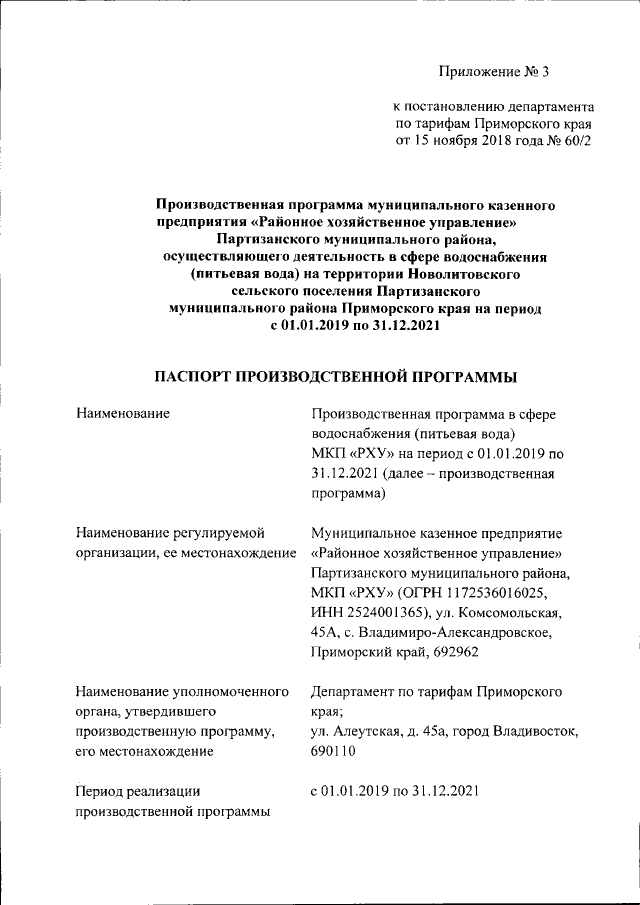 Приложение № 3

к постановлению департамента по тарифам Приморского края от 15 ноября 2018 года № 60/2

Производственная программа муниципального казенного предприятия «Районное хозяйственное управление» Партизанского муниципального района, осуществляющего деятельность в сфере водоснабжения (питьевая вода) на территории Новолитовского сельского поселения Партизанского муниципального района Приморского края на период с 01.01.2019 по 31.12.2021

ПАСПОРТ ПРОИЗВОДСТВЕННОЙ ПРОГРАММЫ

| | |
|---|---|
| Наименование | Производственная программа в сфере водоснабжения (питьевая вода) МКП «РХУ» на период с 01.01.2019 по 31.12.2021 (далее – производственная программа) |
| Наименование регулируемой организации, ее местонахождение | Муниципальное казенное предприятие «Районное хозяйственное управление» Партизанского муниципального района, МКП «РХУ» (ОГРН 1172536016025, ИНН 2524001365), ул. Комсомольская, 45А, с. Владимиро-Александровское, Приморский край, 692962 |
| Наименование уполномоченного органа, утвердившего производственную программу, его местонахождение | Департамент по тарифам Приморского края; ул. Алеутская, д. 45а, город Владивосток, 690110 |
| Период реализации производственной программы | с 01.01.2019 по 31.12.2021 |